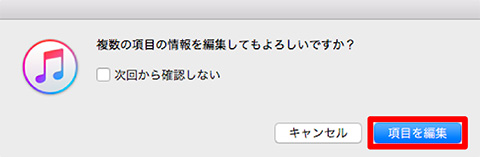 複数の項目の情報を編集してもよろしいですか？

次回から確認しない

キャンセル

項目を編集